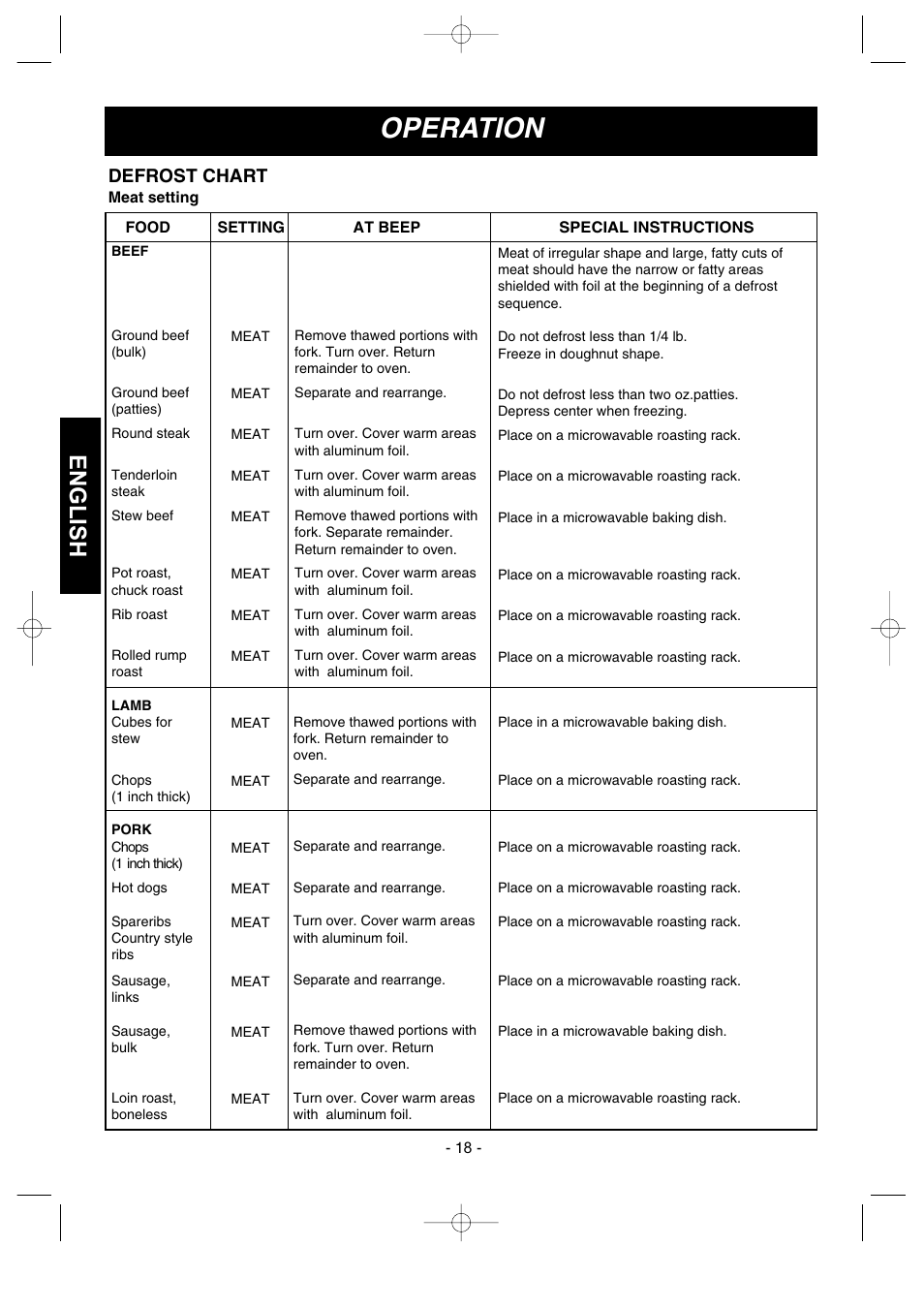 OPERATION

ENGLISH

DEFROST CHART
Meat setting

| FOOD | SETTING | AT BEEP | SPECIAL INSTRUCTIONS |
|---|---|---|---|
| BEEF | | | Meat of irregular shape and large, fatty cuts of meat should have the narrow or fatty areas shielded with foil at the beginning of a defrost sequence. |
| Ground beef (bulk) | MEAT | Remove thawed portions with fork. Turn over. Return remainder to oven. | Do not defrost less than 1/4 lb. Freeze in doughnut shape. |
| Ground beef (patties) | MEAT | Separate and rearrange. | Do not defrost less than two oz.patties. Depress center when freezing. |
| Round steak | MEAT | Turn over. Cover warm areas with aluminum foil. | Place on a microwavable roasting rack. |
| Tenderloin steak | MEAT | Turn over. Cover warm areas with aluminum foil. | Place on a microwavable roasting rack. |
| Stew beef | MEAT | Remove thawed portions with fork. Separate remainder. Return remainder to oven. | Place in a microwavable baking dish. |
| Pot roast, chuck roast | MEAT | Turn over. Cover warm areas with aluminum foil. | Place on a microwavable roasting rack. |
| Rib roast | MEAT | Turn over. Cover warm areas with aluminum foil. | Place on a microwavable roasting rack. |
| Rolled rump roast | MEAT | Turn over. Cover warm areas with aluminum foil. | Place on a microwavable roasting rack. |
| LAMB Cubes for stew | MEAT | Remove thawed portions with fork. Return remainder to oven. | Place in a microwavable baking dish. |
| Chops (1 inch thick) | MEAT | Separate and rearrange. | Place on a microwavable roasting rack. |
| PORK Chops (1 inch thick) | MEAT | Separate and rearrange. | Place on a microwavable roasting rack. |
| Hot dogs | MEAT | Separate and rearrange. | Place on a microwavable roasting rack. |
| Spareribs Country style ribs | MEAT | Turn over. Cover warm areas with aluminum foil. | Place on a microwavable roasting rack. |
| Sausage, links | MEAT | Separate and rearrange. | Place on a microwavable roasting rack. |
| Sausage, bulk | MEAT | Remove thawed portions with fork. Turn over. Return remainder to oven. | Place in a microwavable baking dish. |
| Loin roast, boneless | MEAT | Turn over. Cover warm areas with aluminum foil. | Place on a microwavable roasting rack. |

- 18 -